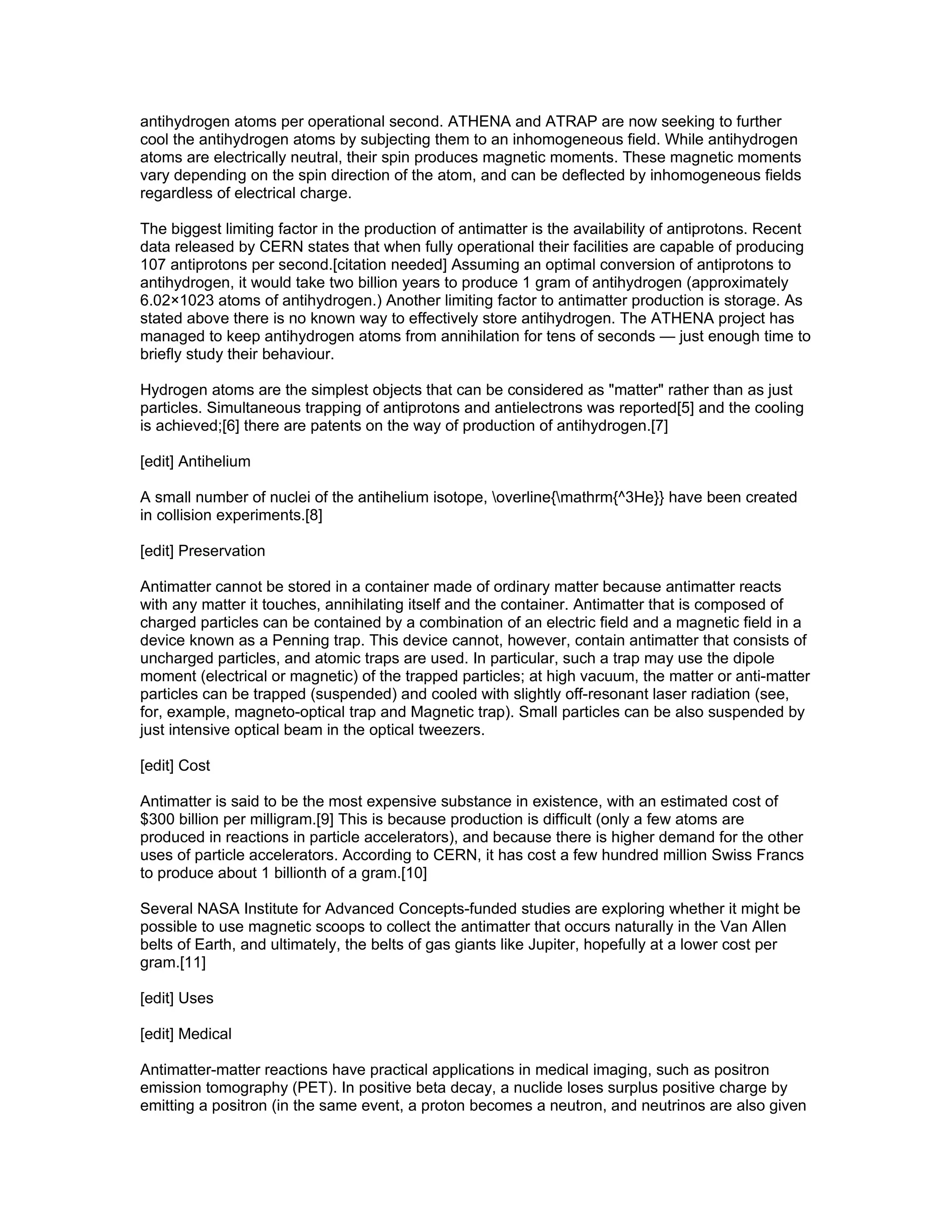 antihydrogen atoms per operational second. ATHENA and ATRAP are now seeking to further cool the antihydrogen atoms by subjecting them to an inhomogeneous field. While antihydrogen atoms are electrically neutral, their spin produces magnetic moments. These magnetic moments vary depending on the spin direction of the atom, and can be deflected by inhomogeneous fields regardless of electrical charge.

The biggest limiting factor in the production of antimatter is the availability of antiprotons. Recent data released by CERN states that when fully operational their facilities are capable of producing 107 antiprotons per second.[citation needed] Assuming an optimal conversion of antiprotons to antihydrogen, it would take two billion years to produce 1 gram of antihydrogen (approximately 6.02×1023 atoms of antihydrogen.) Another limiting factor to antimatter production is storage. As stated above there is no known way to effectively store antihydrogen. The ATHENA project has managed to keep antihydrogen atoms from annihilation for tens of seconds — just enough time to briefly study their behaviour.

Hydrogen atoms are the simplest objects that can be considered as "matter" rather than as just particles. Simultaneous trapping of antiprotons and antielectrons was reported[5] and the cooling is achieved;[6] there are patents on the way of production of antihydrogen.[7]

[edit] Antihelium

A small number of nuclei of the antihelium isotope, \overline{\mathrm{^3He}} have been created in collision experiments.[8]

[edit] Preservation

Antimatter cannot be stored in a container made of ordinary matter because antimatter reacts with any matter it touches, annihilating itself and the container. Antimatter that is composed of charged particles can be contained by a combination of an electric field and a magnetic field in a device known as a Penning trap. This device cannot, however, contain antimatter that consists of uncharged particles, and atomic traps are used. In particular, such a trap may use the dipole moment (electrical or magnetic) of the trapped particles; at high vacuum, the matter or anti-matter particles can be trapped (suspended) and cooled with slightly off-resonant laser radiation (see, for, example, magneto-optical trap and Magnetic trap). Small particles can be also suspended by just intensive optical beam in the optical tweezers.

[edit] Cost

Antimatter is said to be the most expensive substance in existence, with an estimated cost of $300 billion per milligram.[9] This is because production is difficult (only a few atoms are produced in reactions in particle accelerators), and because there is higher demand for the other uses of particle accelerators. According to CERN, it has cost a few hundred million Swiss Francs to produce about 1 billionth of a gram.[10]

Several NASA Institute for Advanced Concepts-funded studies are exploring whether it might be possible to use magnetic scoops to collect the antimatter that occurs naturally in the Van Allen belts of Earth, and ultimately, the belts of gas giants like Jupiter, hopefully at a lower cost per gram.[11]

[edit] Uses

[edit] Medical

Antimatter-matter reactions have practical applications in medical imaging, such as positron emission tomography (PET). In positive beta decay, a nuclide loses surplus positive charge by emitting a positron (in the same event, a proton becomes a neutron, and neutrinos are also given